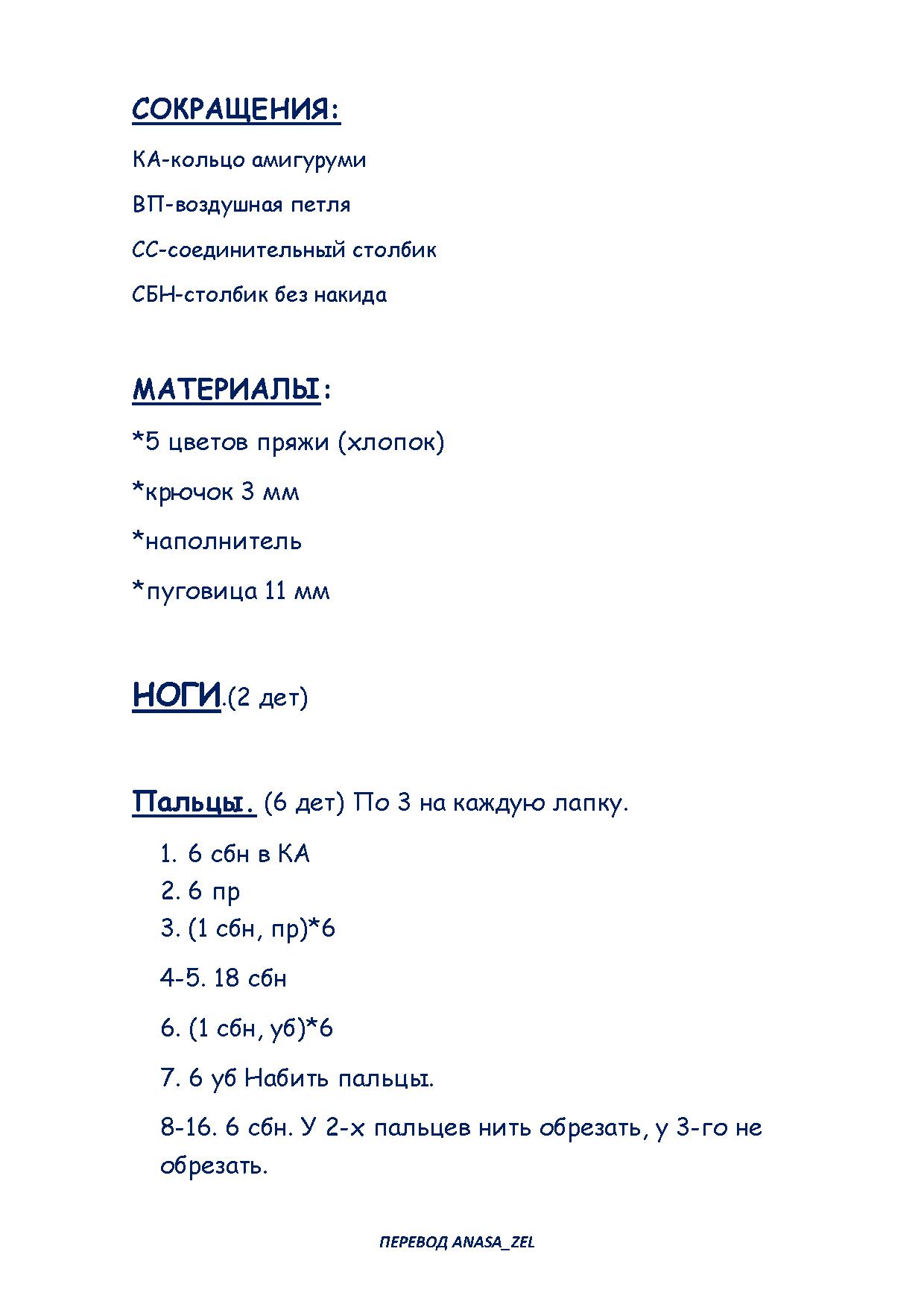 СОКРАЩЕНИЯ:

КА-кольцо амигуруми

ВП-воздушная петля

СС-соединительный столбик

СБН-столбик без накида

МАТЕРИАЛЫ:

*5 цветов пряжи (хлопок)

*крючок 3 мм

*наполнитель

*пуговица 11 мм

НОГИ.(2 дет)

Пальцы. (6 дет) По 3 на каждую лапку.

1. 6 сбн в КА
2. 6 пр
3. (1 сбн, пр)*6

4-5. 18 сбн

6. (1 сбн, уб)*6

7. 6 уб Набить пальцы.

8-16. 6 сбн. У 2-х пальцев нить обрезать, у 3-го не обрезать.

ПЕРЕВОД ANASA_ZEL